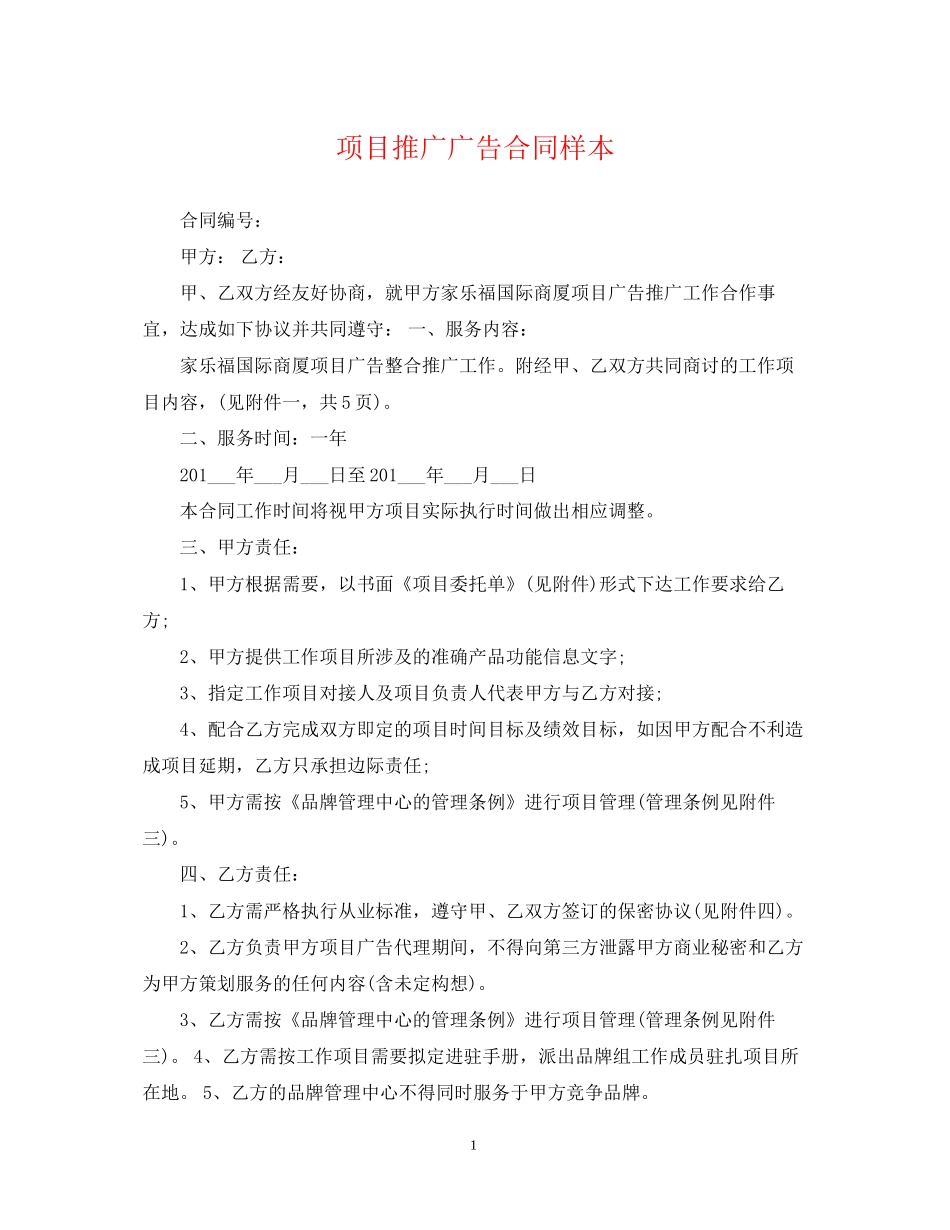 项目推广广告合同样本

合同编号：

甲方： 乙方：

甲、乙双方经友好协商，就甲方家乐福国际商厦项目广告推广工作合作事宜，达成如下协议并共同遵守： 一、服务内容：

家乐福国际商厦项目广告整合推广工作。附经甲、乙双方共同商讨的工作项目内容，(见附件一，共5页)。

二、服务时间：一年

201___年___月___日至201___年___月___日

本合同工作时间将视甲方项目实际执行时间做出相应调整。

三、甲方责任：

1、甲方根据需要，以书面《项目委托单》(见附件)形式下达工作要求给乙方;

2、甲方提供工作项目所涉及的准确产品功能信息文字;

3、指定工作项目对接人及项目负责人代表甲方与乙方对接;

4、配合乙方完成双方即定的项目时间目标及绩效目标，如因甲方配合不利造成项目延期，乙方只承担边际责任;

5、甲方需按《品牌管理中心的管理条例》进行项目管理(管理条例见附件三)。

四、乙方责任：

1、乙方需严格执行从业标准，遵守甲、乙双方签订的保密协议(见附件四)。

2、乙方负责甲方项目广告代理期间，不得向第三方泄露甲方商业秘密和乙方为甲方策划服务的任何内容(含未定构想)。

3、乙方需按《品牌管理中心的管理条例》进行项目管理(管理条例见附件三)。 4、乙方需按工作项目需要拟定进驻手册，派出品牌组工作成员驻扎项目所在地。 5、乙方的品牌管理中心不得同时服务于甲方竞争品牌。

1